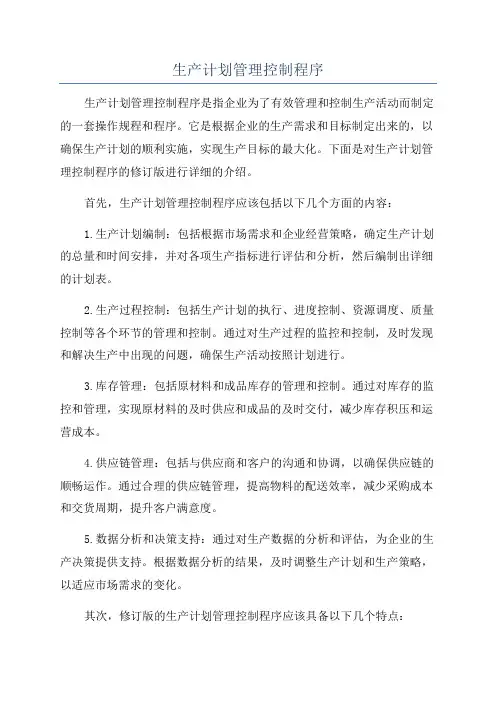 生产计划管理控制程序

生产计划管理控制程序是指企业为了有效管理和控制生产活动而制定的一套操作规程和程序。它是根据企业的生产需求和目标制定出来的，以确保生产计划的顺利实施，实现生产目标的最大化。下面是对生产计划管理控制程序的修订版进行详细的介绍。

首先，生产计划管理控制程序应该包括以下几个方面的内容：

1.生产计划编制：包括根据市场需求和企业经营策略，确定生产计划的总量和时间安排，并对各项生产指标进行评估和分析，然后编制出详细的计划表。

2.生产过程控制：包括生产计划的执行、进度控制、资源调度、质量控制等各个环节的管理和控制。通过对生产过程的监控和控制，及时发现和解决生产中出现的问题，确保生产活动按照计划进行。

3.库存管理：包括原材料和成品库存的管理和控制。通过对库存的监控和管理，实现原材料的及时供应和成品的及时交付，减少库存积压和运营成本。

4.供应链管理：包括与供应商和客户的沟通和协调，以确保供应链的顺畅运作。通过合理的供应链管理，提高物料的配送效率，减少采购成本和交货周期，提升客户满意度。

5.数据分析和决策支持：通过对生产数据的分析和评估，为企业的生产决策提供支持。根据数据分析的结果，及时调整生产计划和生产策略，以适应市场需求的变化。

其次，修订版的生产计划管理控制程序应该具备以下几个特点：